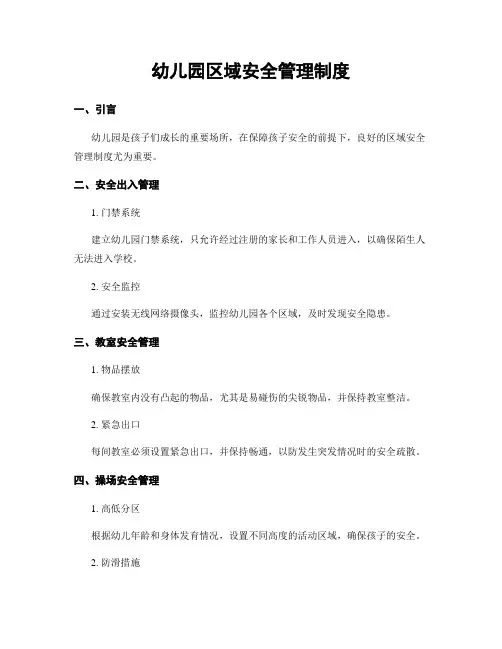 幼儿园区域安全管理制度

一、引言

幼儿园是孩子们成长的重要场所，在保障孩子安全的前提下，良好的区域安全管理制度尤为重要。

二、安全出入管理

1. 门禁系统

建立幼儿园门禁系统，只允许经过注册的家长和工作人员进入，以确保陌生人无法进入学校。

2. 安全监控

通过安装无线网络摄像头，监控幼儿园各个区域，及时发现安全隐患。

三、教室安全管理

1. 物品摆放

确保教室内没有凸起的物品，尤其是易碰伤的尖锐物品，并保持教室整洁。

2. 紧急出口

每间教室必须设置紧急出口，并保持畅通，以防发生突发情况时的安全疏散。

四、操场安全管理

1. 高低分区

根据幼儿年龄和身体发育情况，设置不同高度的活动区域，确保孩子的安全。

2. 防滑措施